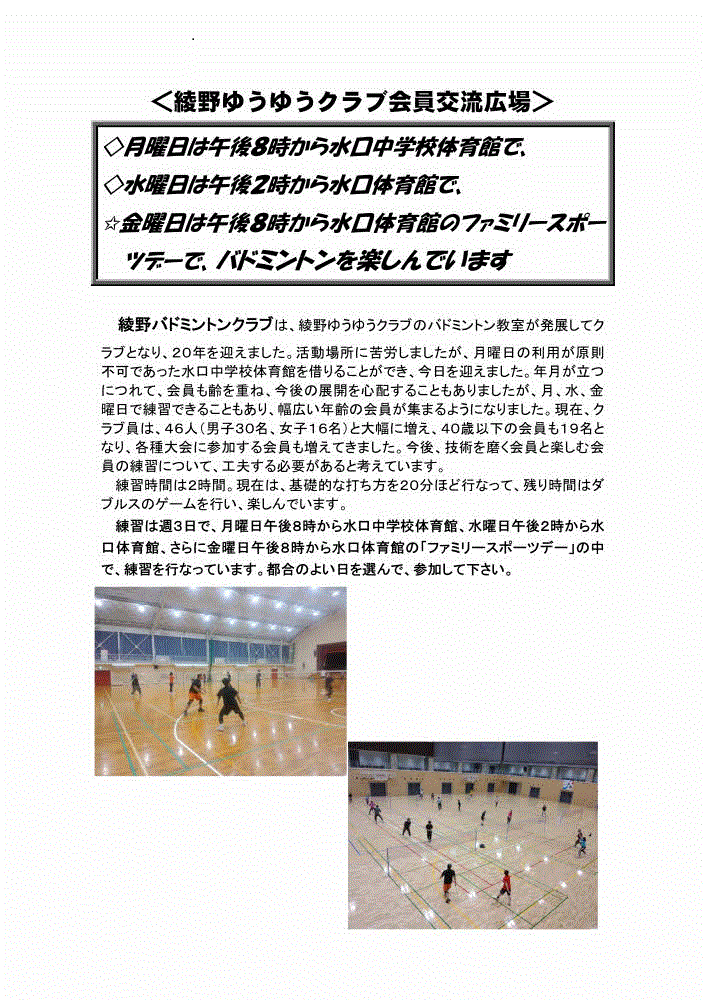 ＜綾野ゆうゆうクラブ会員交流広場＞

◇月曜日は午後8時から水口中学校体育館で、
◇水曜日は午後2時から水口体育館で、
☆金曜日は午後8時から水口体育館のファミリースポーツデーで、バドミントンを楽しんでいます

綾野バドミントンクラブは、綾野ゆうゆうクラブのバドミントン教室が発展してクラブとなり、20年を迎えました。活動場所に苦労しましたが、月曜日の利用が原則不可であった水口中学校体育館を借りることができ、今日を迎えました。年月が立つにつれて、会員も齢を重ね、今後の展開を心配することもありましたが、月、水、金曜日で練習できることもあり、幅広い年齢の会員が集まるようになりました。現在、クラブ員は、46人（男子30名、女子16名）と大幅に増え、40歳以下の会員も19名となり、各種大会に参加する会員も増えてきました。今後、技術を磨く会員と楽しむ会員の練習について、工夫する必要があると考えています。

練習時間は2時間。現在は、基礎的な打ち方を20分ほど行なって、残り時間はダブルスのゲームを行い、楽しんでいます。

練習は週3日で、月曜日午後8時から水口中学校体育館、水曜日午後2時から水口体育館、さらに金曜日午後8時から水口体育館の「ファミリースポーツデー」の中で、練習を行なっています。都合のよい日を選んで、参加して下さい。